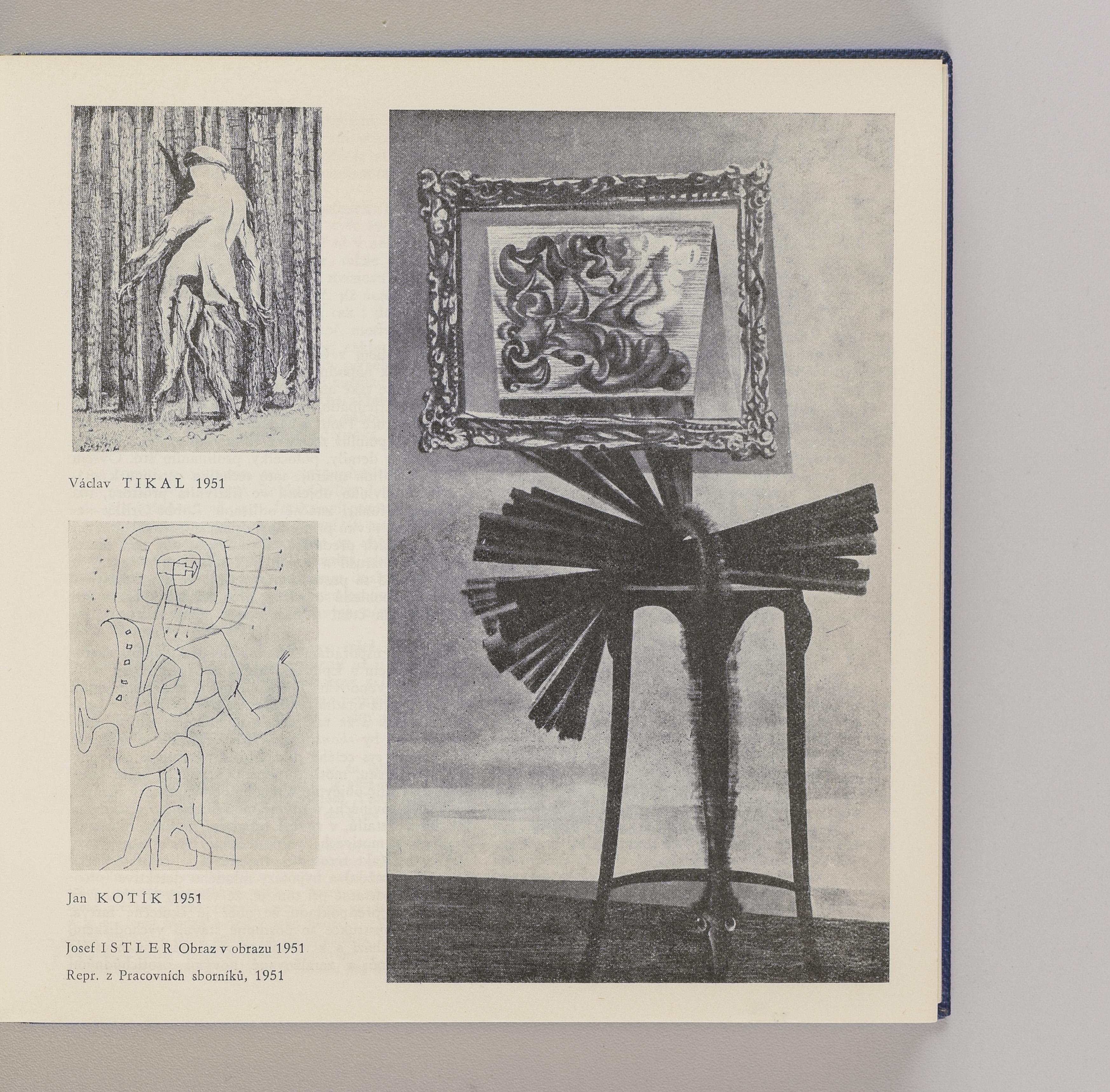 Václav TIKAL 1951

Jan KOTÍK 1951

Josef ISTLER Obraz v obrazu 1951

Repr. z Pracovních sborníků, 1951